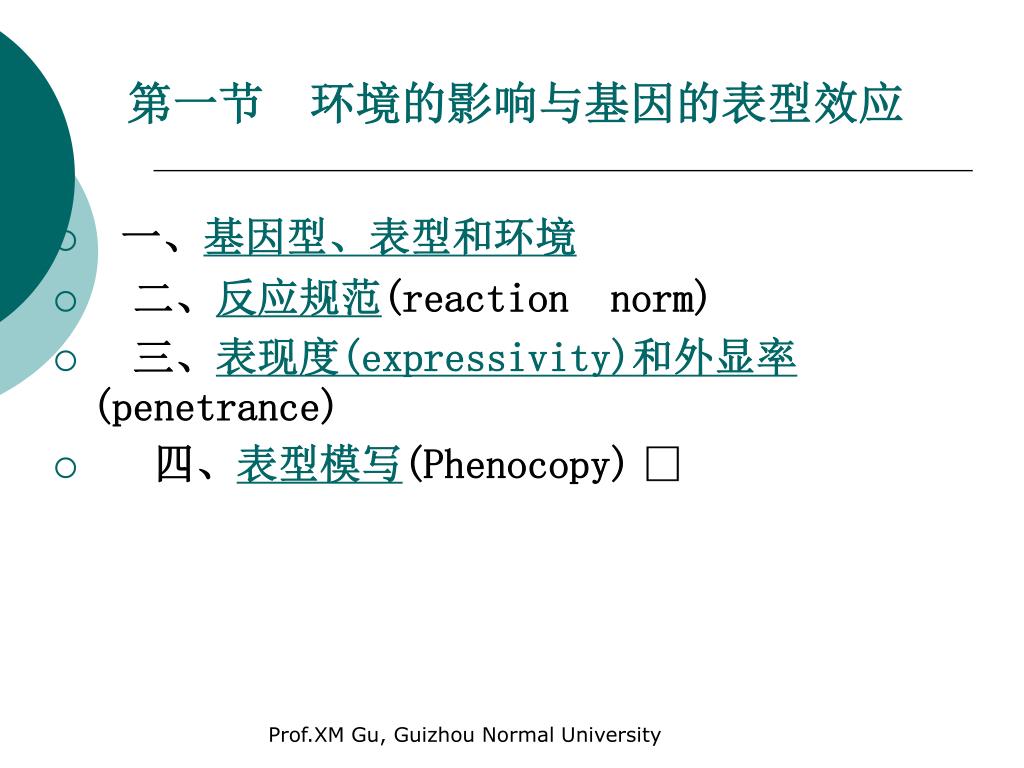 第一节　环境的影响与基因的表型效应

○ 一、基因型、表型和环境
○ 二、反应规范(reaction norm)
○ 三、表现度(expressivity)和外显率(penetrance)
○ 四、表型模写(Phenocopy) □

Prof.XM Gu, Guizhou Normal University